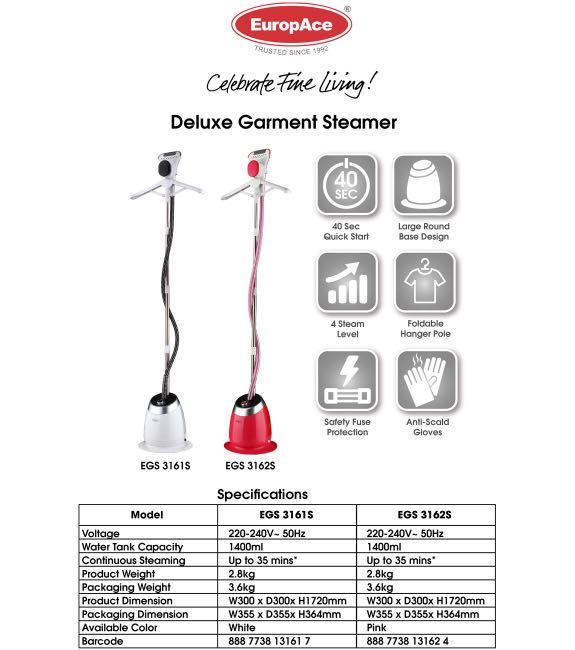 EuropAce®
TRUSTED SINCE 1992

Celebrate Fine Living!

Deluxe Garment Steamer

40 SEC

40 Sec Quick Start

Large Round Base Design

4 Steam Level

Foldable Hanger Pole

Safety Fuse Protection

Anti-Scald Gloves

EGS 3161S

EGS 3162S

Specifications

| Model | EGS 3161S | EGS 3162S |
|---|---|---|
| Voltage | 220-240V~ 50Hz | 220-240V~ 50Hz |
| Water Tank Capacity | 1400ml | 1400ml |
| Continuous Steaming | Up to 35 mins* | Up to 35 mins* |
| Product Weight | 2.8kg | 2.8kg |
| Packaging Weight | 3.6kg | 3.6kg |
| Product Dimension | W300 x D300x H1720mm | W300 x D300x H1720mm |
| Packaging Dimension | W355 x D355x H364mm | W355 x D355x H364mm |
| Available Color | White | Pink |
| Barcode | 888 7738 13161 7 | 888 7738 13162 4 |